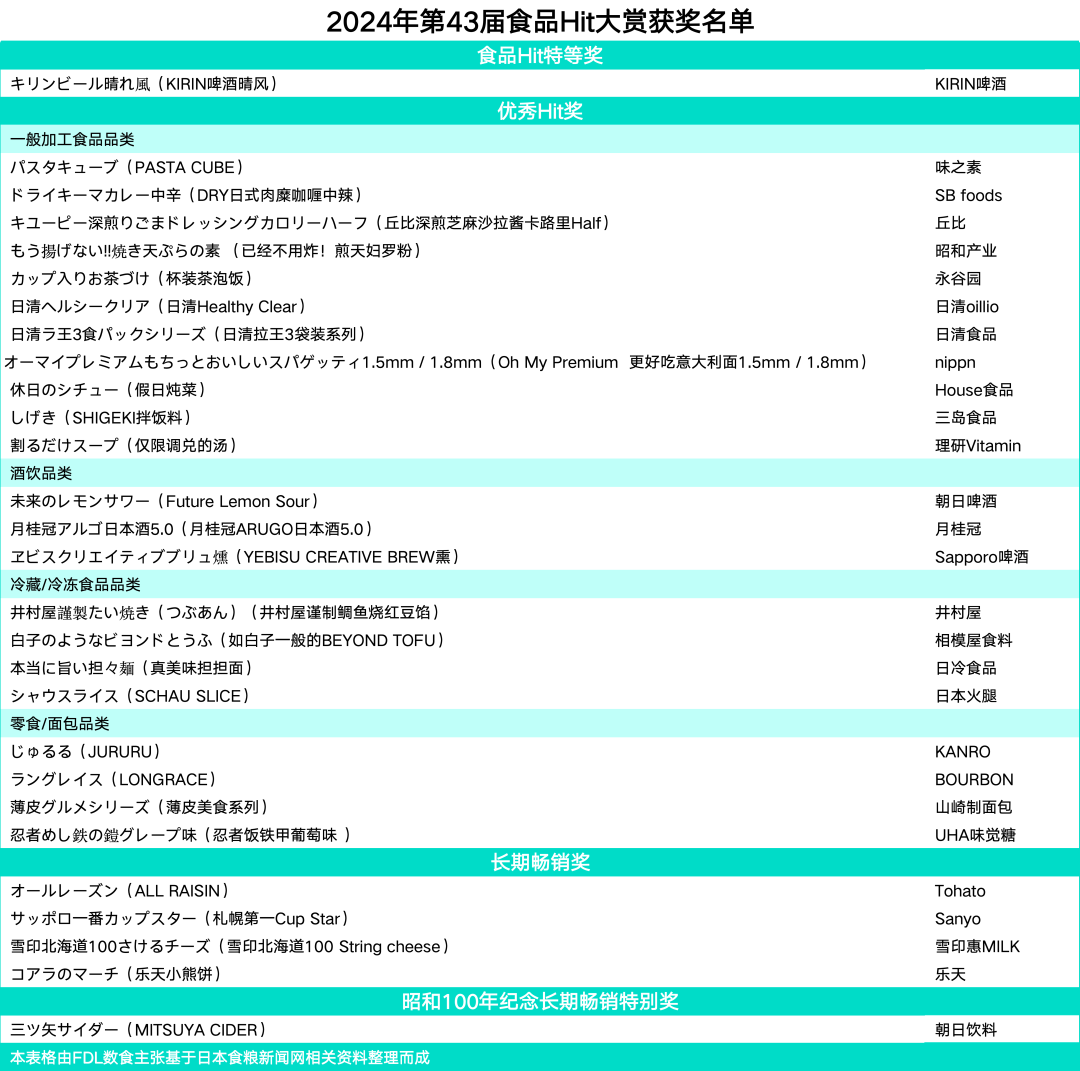 2024年第43届食品Hit大赏获奖名单

| 食品Hit特等奖 | |
|---|---|
| キリンビール晴れ風（KIRIN啤酒晴风） | KIRIN啤酒 |
| 优秀Hit奖 | |
| 一般加工食品品类 | |
| パスタキューブ（PASTA CUBE） | 味之素 |
| ドライキーマカレー中辛（DRY日式肉糜咖喱中辣） | SB foods |
| キユーピー深煎りごまドレッシングカロリーハーフ（丘比深煎芝麻沙拉酱卡路里Half） | 丘比 |
| もう揚げない!!焼き天ぷらの素 （已经不用炸！煎天妇罗粉） | 昭和产业 |
| カップ入りお茶づけ（杯装茶泡饭） | 永谷园 |
| 日清ヘルシークリア（日清Healthy Clear） | 日清oillio |
| 日清ラ王3食パックシリーズ（日清拉王3袋装系列） | 日清食品 |
| オーマイプレミアムもちっとおいしいスパゲッティ1.5mm / 1.8mm（Oh My Premium 更好吃意大利面1.5mm / 1.8mm） | nippn |
| 休日のシチュー（假日炖菜） | House食品 |
| しげき（SHIGEKI拌饭料） | 三岛食品 |
| 割るだけスープ（仅限调兑的汤） | 理研Vitamin |
| 酒饮品类 | |
| 未来のレモンサワー（Future Lemon Sour） | 朝日啤酒 |
| 月桂冠アルゴ日本酒5.0（月桂冠ARUGO日本酒5.0） | 月桂冠 |
| ヱビスクリエイティブブリュ燻（YEBISU CREATIVE BREW熏） | Sapporo啤酒 |
| 冷藏/冷冻食品品类 | |
| 井村屋謹製たい焼き（つぶあん）（井村屋谨制鲷鱼烧红豆馅） | 井村屋 |
| 白子のようなビヨンドとうふ（如白子一般的BEYOND TOFU） | 相模屋食料 |
| 本当に旨い担々麺（真美味担担面） | 日冷食品 |
| シャウスライス（SCHAU SLICE） | 日本火腿 |
| 零食/面包品类 | |
| じゅるる（JURURU） | KANRO |
| ラングレイス（LONGRACE） | BOURBON |
| 薄皮グルメシリーズ（薄皮美食系列） | 山崎制面包 |
| 忍者めし鉄の鎧グレープ味（忍者饭铁甲葡萄味 ） | UHA味觉糖 |
| 长期畅销奖 | |
| オールレーズン（ALL RAISIN） | Tohato |
| サッポロ一番カップスター（札幌第一Cup Star） | Sanyo |
| 雪印北海道100さけるチーズ（雪印北海道100 String cheese） | 雪印惠MILK |
| コアラのマーチ（乐天小熊饼） | 乐天 |
| 昭和100年纪念长期畅销特别奖 | |
| 三ツ矢サイダー（MITSUYA CIDER） | 朝日饮料 |

本表格由FDL数食主张基于日本食粮新闻网相关资料整理而成